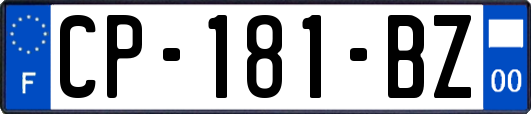 F
CP-181-BZ
00